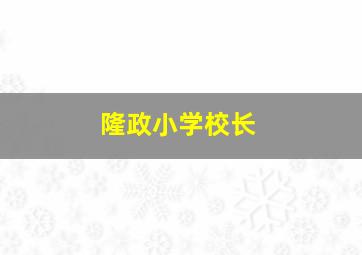 隆政小学校长